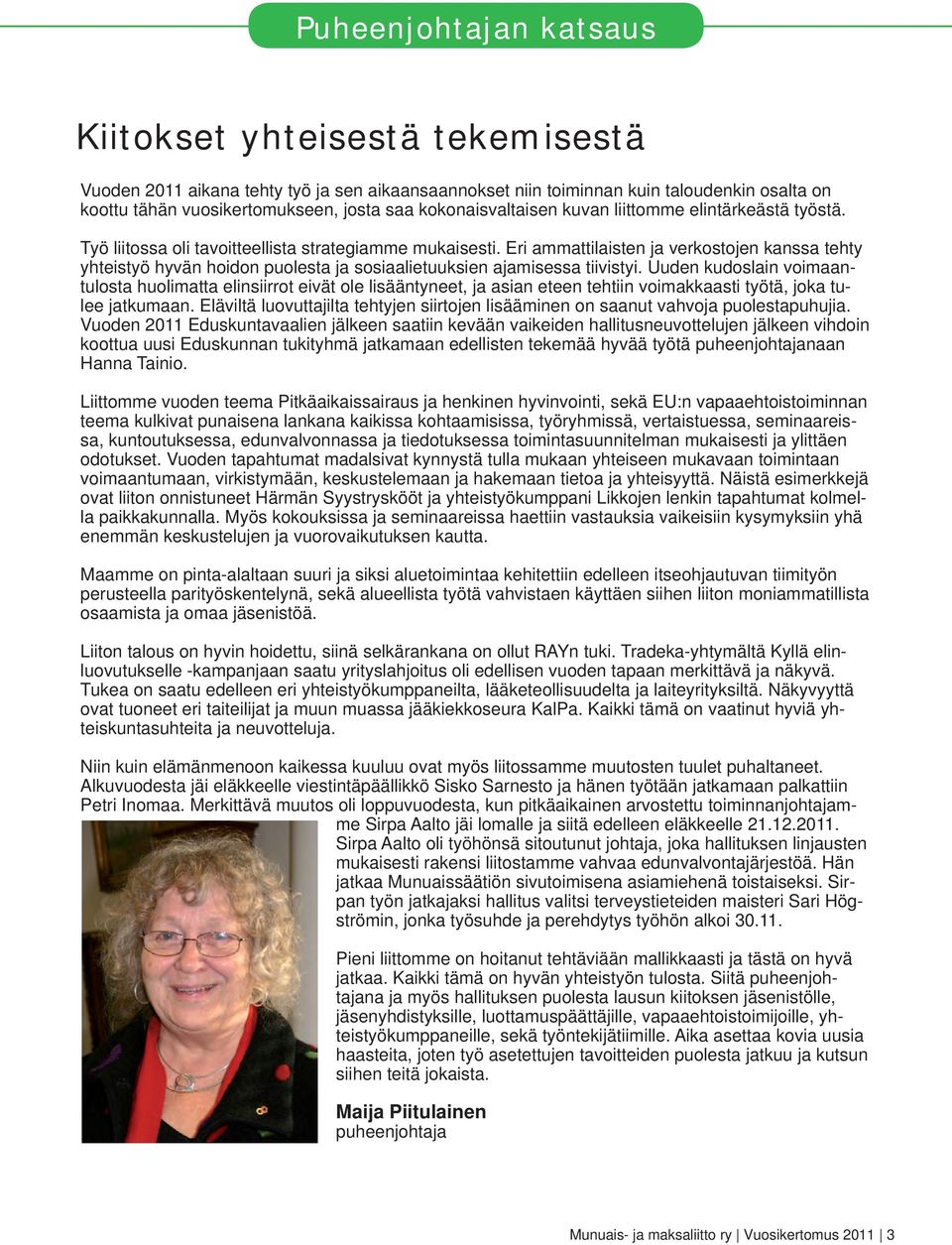 Puheenjohtajan katsaus

Kiitokset yhteisestä tekemisestä

Vuoden 2011 aikana tehty työ ja sen aikaansaannokset niin toiminnan kuin taloudenkin osalta on koottu tähän vuosikertomukseen, josta saa kokonaisvaltaisen kuvan liittomme elintärkeästä työstä.

Työ liitossa oli tavoitteellista strategiamme mukaisesti. Eri ammattilaisten ja verkostojen kanssa tehty yhteistyö hyvän hoidon puolesta ja sosiaalietuuksien ajamisessa tiivistyi. Uuden kudoslain voimaantulosta huolimatta elinsiirrot eivät ole lisääntyneet, ja asian eteen tehtiin voimakkaasti työtä, joka tulee jatkumaan. Eläviltä luovuttajilta tehtyjen siirtojen lisääminen on saanut vahvoja puolestapuhujia. Vuoden 2011 Eduskuntavaalien jälkeen saatiin kevään vaikeiden hallitusneuvottelujen jälkeen vihdoin koottua uusi Eduskunnan tukityhmä jatkamaan edellisten tekemää hyvää työtä puheenjohtajanaan Hanna Tainio.

Liittomme vuoden teema Pitkäaikaissairaus ja henkinen hyvinvointi, sekä EU:n vapaaehtoistoiminnan teema kulkivat punaisena lankana kaikissa kohtaamisissa, työryhmissä, vertaistuessa, seminaareissa, kuntoutuksessa, edunvalvonnassa ja tiedotuksessa toimintasuunnitelman mukaisesti ja ylittäen odotukset. Vuoden tapahtumat madalsivat kynnystä tulla mukaan yhteiseen mukavaan toimintaan voimaantumaan, virkistymään, keskustelemaan ja hakemaan tietoa ja yhteisyyttä. Näistä esimerkkejä ovat liiton onnistuneet Härmän Syystryskööt ja yhteistyökumppani Likkojen lenkin tapahtumat kolmella paikkakunnalla. Myös kokouksissa ja seminaareissa haettiin vastauksia vaikeisiin kysymyksiin yhä enemmän keskustelujen ja vuorovaikutuksen kautta.

Maamme on pinta-alaltaan suuri ja siksi aluetoimintaa kehitettiin edelleen itseohjautuvan tiimityön perusteella parityöskentelynä, sekä alueellista työtä vahvistaen käyttäen siihen liiton moniammatillista osaamista ja omaa jäsenistöä.

Liiton talous on hyvin hoidettu, siinä selkärankana on ollut RAYn tuki. Tradeka-yhtymältä Kyllä elinluovutukselle -kampanjaan saatu yrityslahjoitus oli edellisen vuoden tapaan merkittävä ja näkyvä. Tukea on saatu edelleen eri yhteistyökumppaneilta, lääketeollisuudelta ja laiteyrityksiltä. Näkyvyyttä ovat tuoneet eri taiteilijat ja muun muassa jääkiekkoseura KalPa. Kaikki tämä on vaatinut hyviä yhteiskuntasuhteita ja neuvotteluja.

Niin kuin elämänmenoon kaikessa kuuluu ovat myös liitossamme muutosten tuulet puhaltaneet. Alkuvuodesta jäi eläkkeelle viestintäpäällikkö Sisko Sarnesto ja hänen työtään jatkamaan palkattiin Petri Inomaa. Merkittävä muutos oli loppuvuodesta, kun pitkäaikainen arvostettu toiminnanjohtajamme Sirpa Aalto jäi lomalle ja siitä edelleen eläkkeelle 21.12.2011. Sirpa Aalto oli työhönsä sitoutunut johtaja, joka hallituksen linjausten mukaisesti rakensi liitostamme vahvaa edunvalvontajärjestöä. Hän jatkaa Munuaissäätiön sivutoimisena asiamiehenä toistaiseksi. Sirpan työn jatkajaksi hallitus valitsi terveystieteiden maisteri Sari Högströmin, jonka työsuhde ja perehdytys työhön alkoi 30.11.

Pieni liittomme on hoitanut tehtäviään mallikkaasti ja tästä on hyvä jatkaa. Kaikki tämä on hyvän yhteistyön tulosta. Siitä puheenjohtajana ja myös hallituksen puolesta lausun kiitoksen jäsenistölle, jäsenyhdistyksille, luottamuspäättäjille, vapaaehtoistoimijoille, yhteistyökumppaneille, sekä työntekijätiimille. Aika asettaa kovia uusia haasteita, joten työ asetettujen tavoitteiden puolesta jatkuu ja kutsun siihen teitä jokaista.

Maija Piitulainen
puheenjohtaja

Munuais- ja maksaliitto ry | Vuosikertomus 2011 | 3